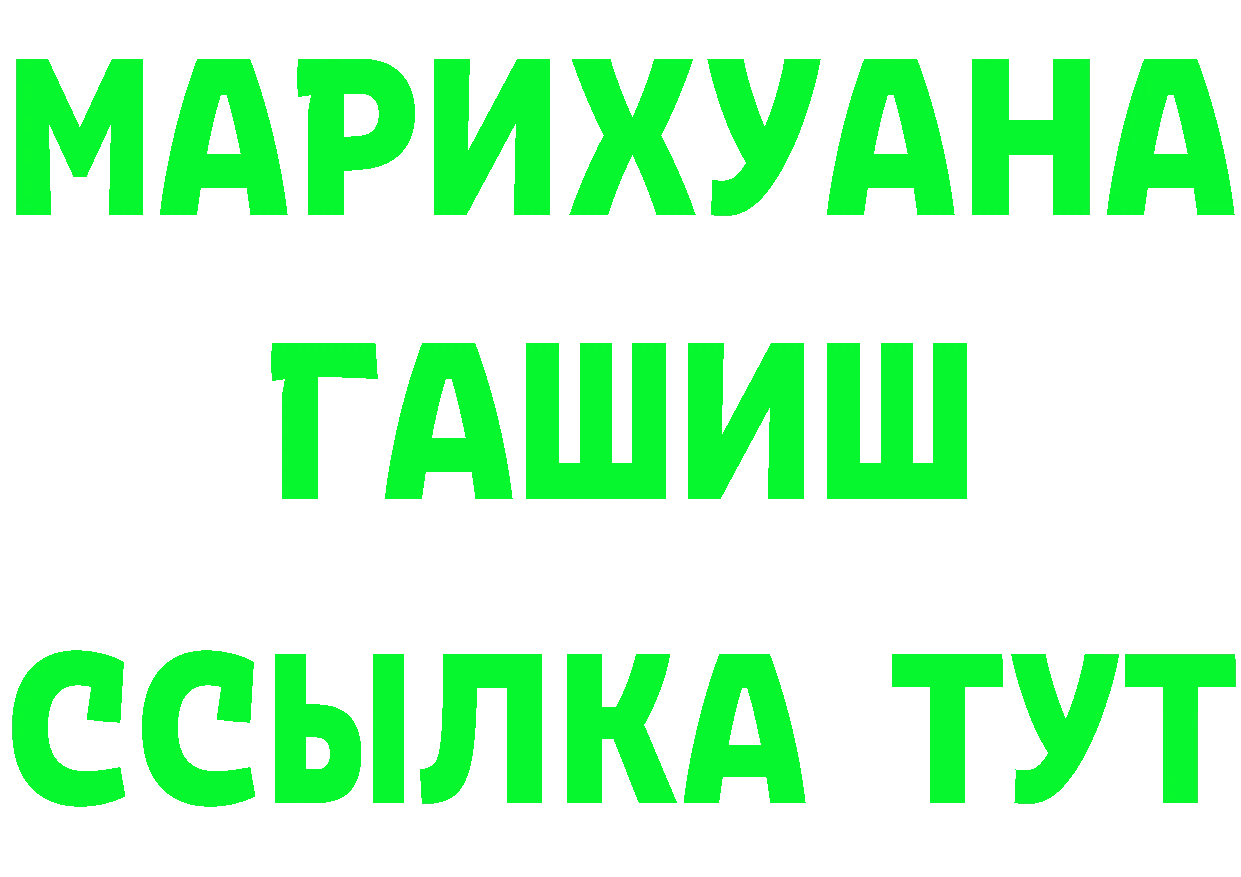 МАРИХУАНА
ГАШИШ
ССЫЛКА ТУТ